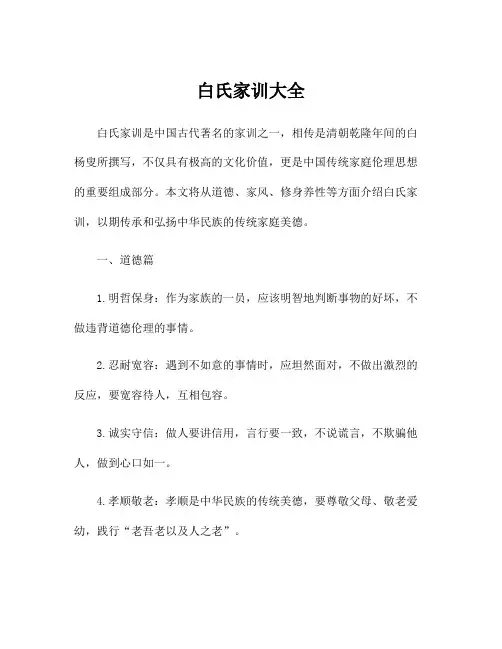 白氏家训大全

白氏家训是中国古代著名的家训之一，相传是清朝乾隆年间的白杨叟所撰写，不仅具有极高的文化价值，更是中国传统家庭伦理思想的重要组成部分。本文将从道德、家风、修身养性等方面介绍白氏家训，以期传承和弘扬中华民族的传统家庭美德。

一、道德篇

1. 明哲保身：作为家族的一员，应该明智地判断事物的好坏，不做违背道德伦理的事情。

2. 忍耐宽容：遇到不如意的事情时，应坦然面对，不做出激烈的反应，要宽容待人，互相包容。

3. 诚实守信：做人要讲信用，言行要一致，不说谎言，不欺骗他人，做到心口如一。

4. 孝顺敬老：孝顺是中华民族的传统美德，要尊敬父母、敬老爱幼，践行“老吾老以及人之老”。